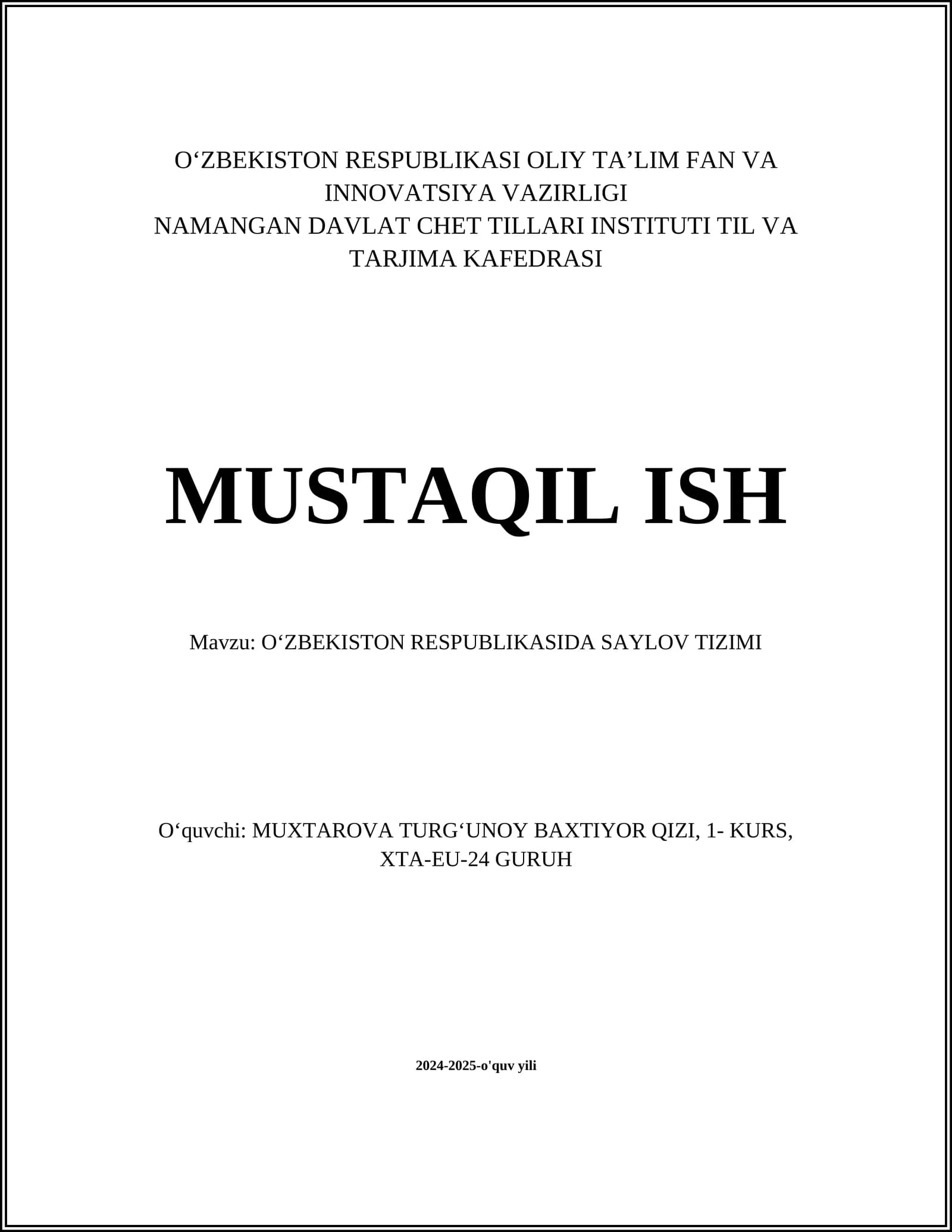 O‘ZBEKISTON RESPUBLIKASI OLIY TA’LIM FAN VA INNOVATSIYA VAZIRLIGI
NAMANGAN DAVLAT CHET TILLARI INSTITUTI TIL VA TARJIMA KAFEDRASI

MUSTAQIL ISH

Mavzu: O‘ZBEKISTON RESPUBLIKASIDA SAYLOV TIZIMI

O‘quvchi: MUXTAROVA TURG‘UNOY BAXTIYOR QIZI, 1- KURS, XTA-EU-24 GURUH

2024-2025-o'quv yili